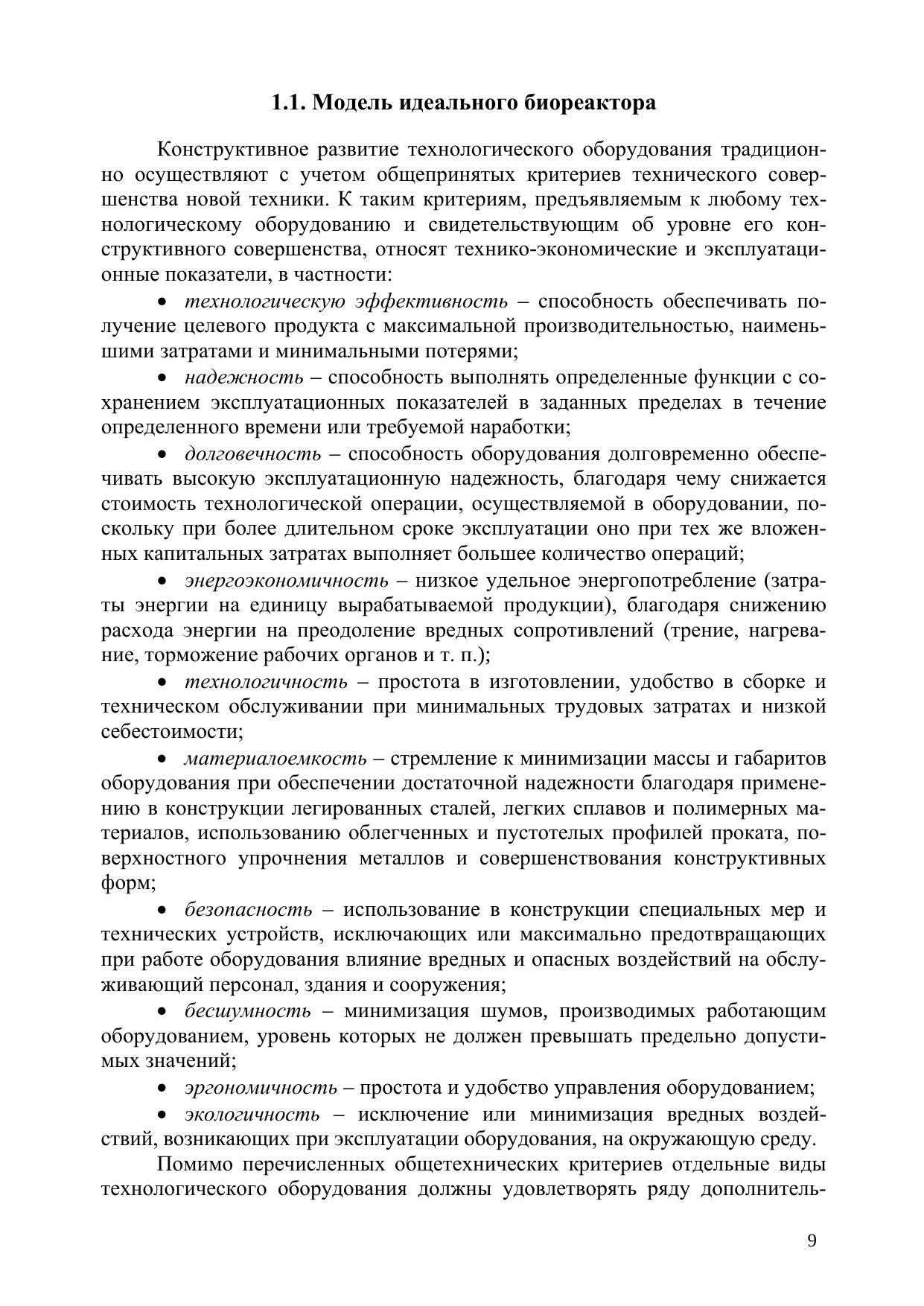 1.1. Модель идеального биореактора

Конструктивное развитие технологического оборудования традиционно осуществляют с учетом общепринятых критериев технического совершенства новой техники. К таким критериям, предъявляемым к любому технологическому оборудованию и свидетельствующим об уровне его конструктивного совершенства, относят технико-экономические и эксплуатационные показатели, в частности:

• технологическую эффективность – способность обеспечивать получение целевого продукта с максимальной производительностью, наименьшими затратами и минимальными потерями;

• надежность – способность выполнять определенные функции с сохранением эксплуатационных показателей в заданных пределах в течение определенного времени или требуемой наработки;

• долговечность – способность оборудования долговременно обеспечивать высокую эксплуатационную надежность, благодаря чему снижается стоимость технологической операции, осуществляемой в оборудовании, поскольку при более длительном сроке эксплуатации оно при тех же вложенных капитальных затратах выполняет большее количество операций;

• энергоэкономичность – низкое удельное энергопотребление (затраты энергии на единицу вырабатываемой продукции), благодаря снижению расхода энергии на преодоление вредных сопротивлений (трение, нагревание, торможение рабочих органов и т. п.);

• технологичность – простота в изготовлении, удобство в сборке и техническом обслуживании при минимальных трудовых затратах и низкой себестоимости;

• материалоемкость – стремление к минимизации массы и габаритов оборудования при обеспечении достаточной надежности благодаря применению в конструкции легированных сталей, легких сплавов и полимерных материалов, использованию облегченных и пустотелых профилей проката, поверхностного упрочнения металлов и совершенствования конструктивных форм;

• безопасность – использование в конструкции специальных мер и технических устройств, исключающих или максимально предотвращающих при работе оборудования влияние вредных и опасных воздействий на обслуживающий персонал, здания и сооружения;

• бесшумность – минимизация шумов, производимых работающим оборудованием, уровень которых не должен превышать предельно допустимых значений;

• эргономичность – простота и удобство управления оборудованием;

• экологичность – исключение или минимизация вредных воздействий, возникающих при эксплуатации оборудования, на окружающую среду.

Помимо перечисленных общетехнических критериев отдельные виды технологического оборудования должны удовлетворять ряду дополнитель-

9